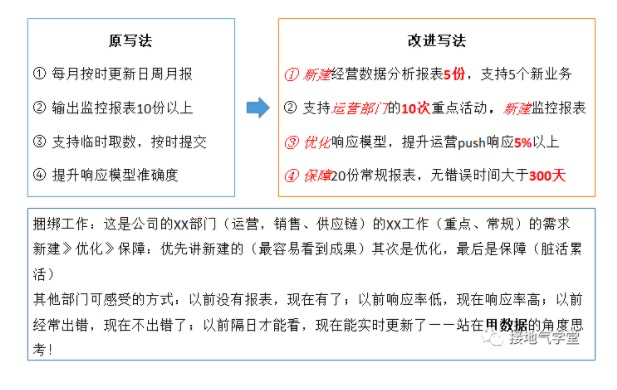 原写法

① 每月按时更新日周月报

② 输出监控报表10份以上

③ 支持临时取数，按时提交

④ 提升响应模型准确度

改进写法

① 新建经营数据分析报表5份，支持5个新业务

② 支持运营部门的10次重点活动，新建监控报表

③ 优化响应模型，提升运营push响应5%以上

④ 保障20份常规报表，无错误时间大于300天

捆绑工作：这是公司的XX部门（运营，销售、供应链）的XX工作（重点、常规）的需求
新建》优化》保障：优先讲新建的（最容易看到成果）其次是优化，最后是保障（脏活累活）
其他部门可感受的方式：以前没有报表，现在有了；以前响应率低，现在响应率高；以前经常出错，现在不出错了；以前隔日才能看，现在能实时更新了——站在用数据的角度思考！

接地气学堂